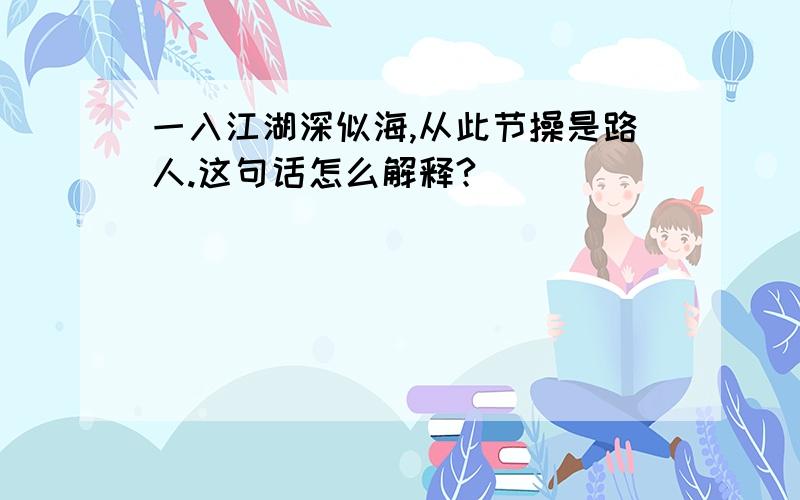 一入江湖深似海,从此节操是路人.这句话怎么解释?